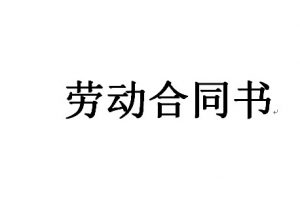 劳动合同书